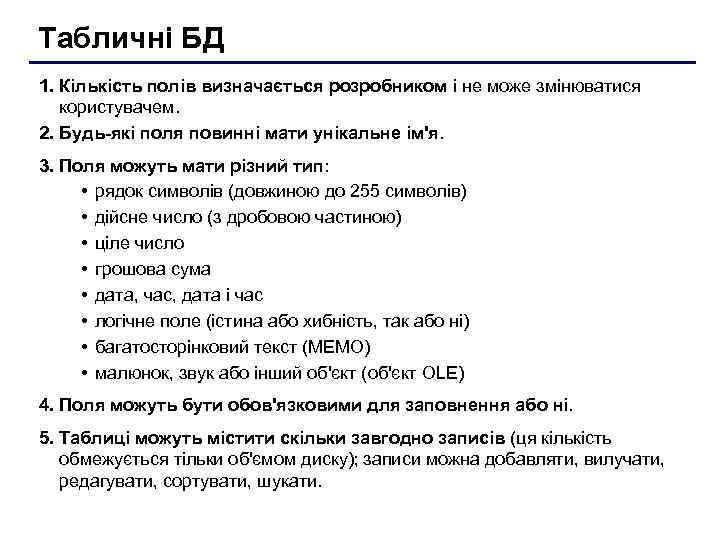 Табличні БД

1. Кількість полів визначається розробником і не може змінюватися користувачем.

2. Будь-які поля повинні мати унікальне ім'я.

3. Поля можуть мати різний тип:
• рядок символів (довжиною до 255 символів)
• дійсне число (з дробовою частиною)
• ціле число
• грошова сума
• дата, час, дата і час
• логічне поле (істина або хибність, так або ні)
• багатосторінковий текст (МЕМО)
• малюнок, звук або інший об'єкт (об'єкт OLE)

4. Поля можуть бути обов'язковими для заповнення або ні.

5. Таблиці можуть містити скільки завгодно записів (ця кількість обмежується тільки об'ємом диску); записи можна добавляти, вилучати, редагувати, сортувати, шукати.